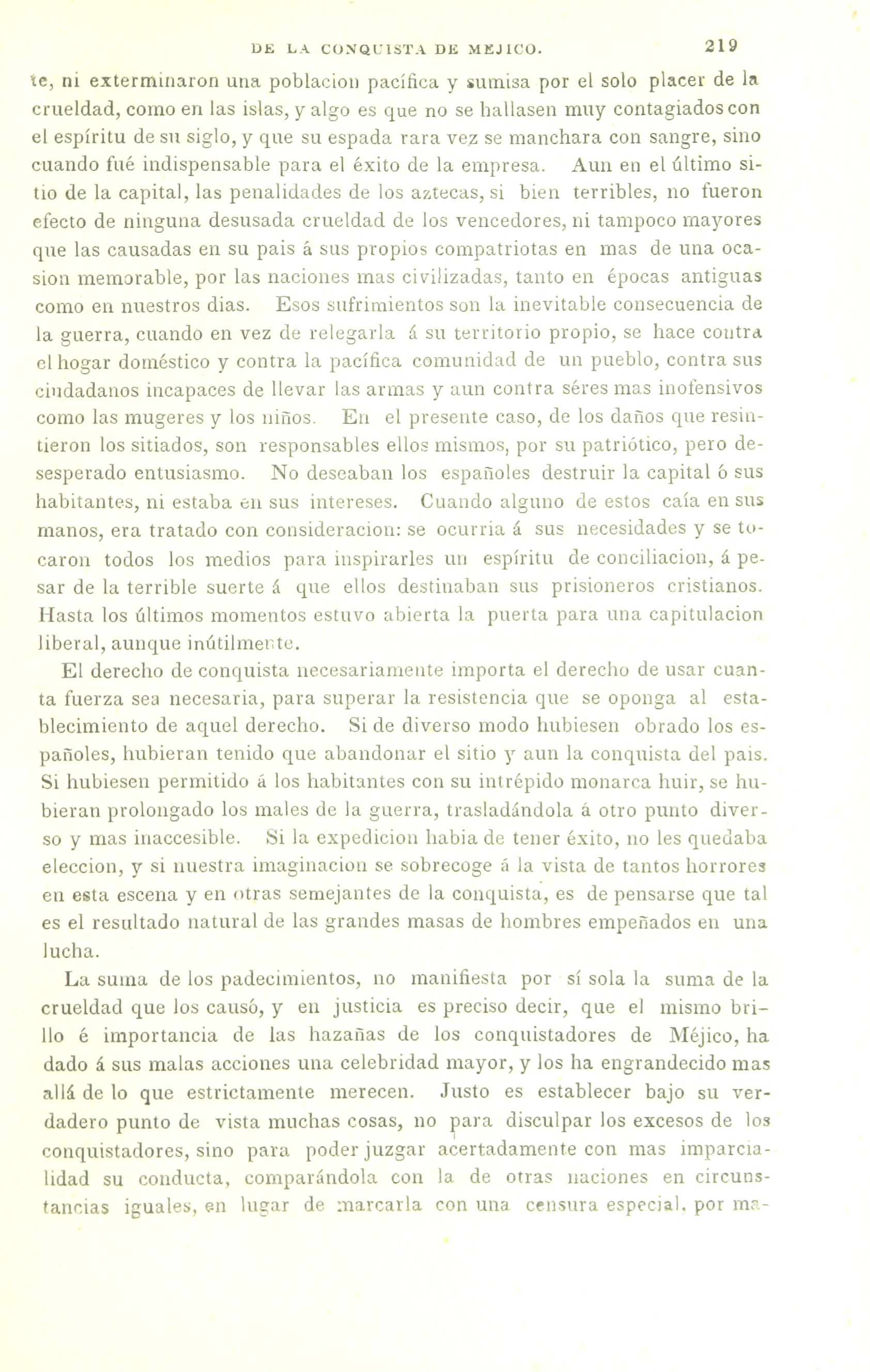 DE LA CONQUISTA DE MEJICO. 219

te, ni exterminaron una poblacion pacífica y sumisa por el solo placer de la crueldad, como en las islas, y algo es que no se hallasen muy contagiados con el espíritu de su siglo, y que su espada rara vez se manchara con sangre, sino cuando fué indispensable para el éxito de la empresa. Aun en el último sitio de la capital, las penalidades de los aztecas, si bien terribles, no fueron efecto de ninguna desusada crueldad de los vencedores, ni tampoco mayores que las causadas en su pais á sus propios compatriotas en mas de una ocasion memorable, por las naciones mas civilizadas, tanto en épocas antiguas como en nuestros dias. Esos sufrimientos son la inevitable consecuencia de la guerra, cuando en vez de relegarla á su territorio propio, se hace contra el hogar doméstico y contra la pacífica comunidad de un pueblo, contra sus ciudadanos incapaces de llevar las armas y aun contra séres mas inofensivos como las mugeres y los niños. En el presente caso, de los daños que resintieron los sitiados, son responsables ellos mismos, por su patriótico, pero desesperado entusiasmo. No deseaban los españoles destruir la capital ó sus habitantes, ni estaba en sus intereses. Cuando alguno de estos caía en sus manos, era tratado con consideracion: se ocurria á sus necesidades y se tocaron todos los medios para inspirarles un espíritu de conciliacion, á pesar de la terrible suerte á que ellos destinaban sus prisioneros cristianos. Hasta los últimos momentos estuvo abierta la puerta para una capitulacion liberal, aunque inútilmente.

El derecho de conquista necesariamente importa el derecho de usar cuanta fuerza sea necesaria, para superar la resistencia que se oponga al establecimiento de aquel derecho. Si de diverso modo hubiesen obrado los españoles, hubieran tenido que abandonar el sitio y aun la conquista del pais. Si hubiesen permitido á los habitantes con su intrépido monarca huir, se hubieran prolongado los males de la guerra, trasladándola á otro punto diverso y mas inaccesible. Si la expedicion habia de tener éxito, no les quedaba eleccion, y si nuestra imaginacion se sobrecoge á la vista de tantos horrores en esta escena y en otras semejantes de la conquista, es de pensarse que tal es el resultado natural de las grandes masas de hombres empeñados en una lucha.

La suma de los padecimientos, no manifiesta por sí sola la suma de la crueldad que los causó, y en justicia es preciso decir, que el mismo brillo é importancia de las hazañas de los conquistadores de Méjico, ha dado á sus malas acciones una celebridad mayor, y los ha engrandecido mas allá de lo que estrictamente merecen. Justo es establecer bajo su verdadero punto de vista muchas cosas, no para disculpar los excesos de los conquistadores, sino para poder juzgar acertadamente con mas imparcialidad su conducta, comparándola con la de otras naciones en circunstancias iguales, en lugar de marcarla con una censura especial, por ma-